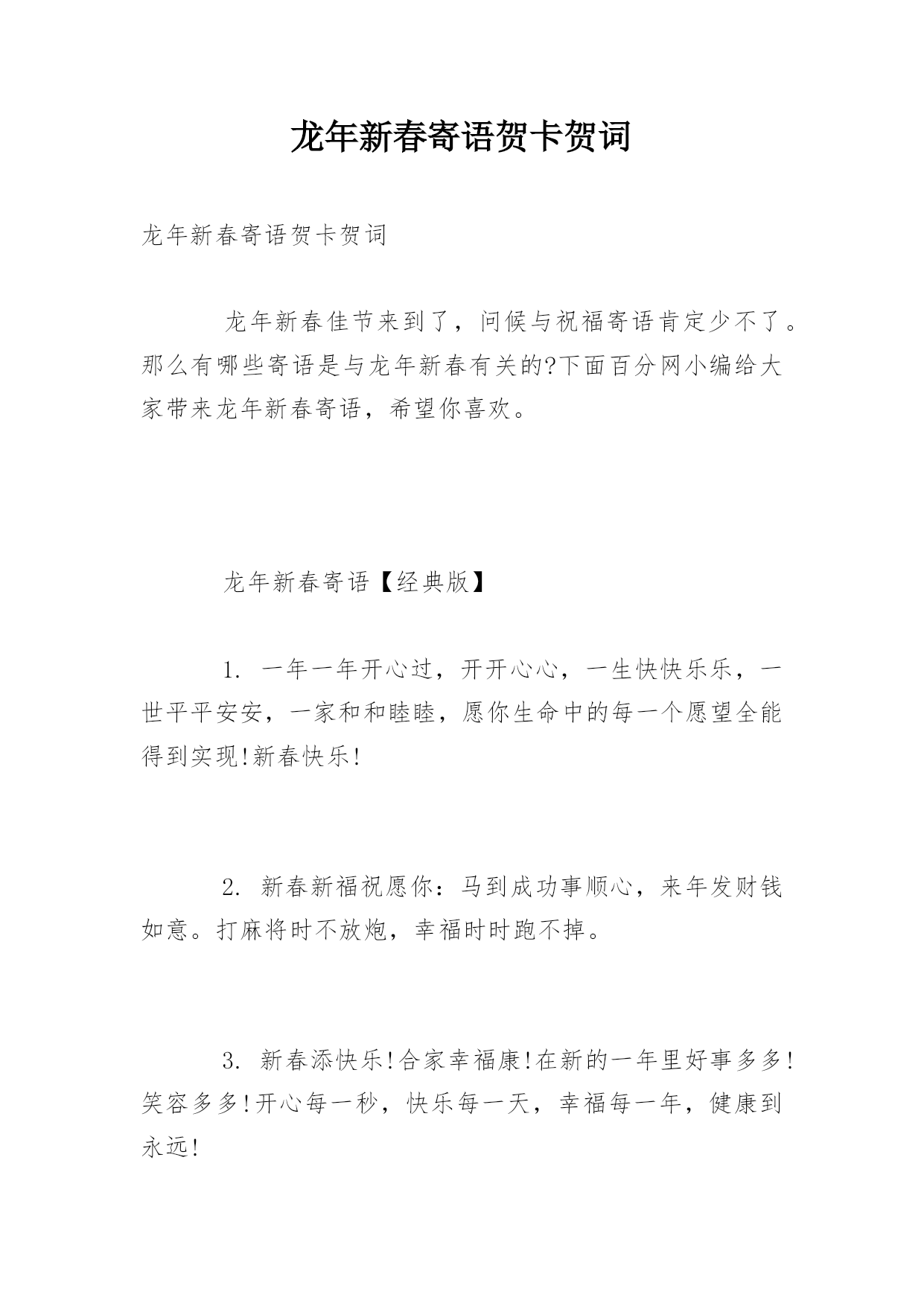 龙年新春寄语贺卡贺词

龙年新春寄语贺卡贺词

龙年新春佳节来到了，问候与祝福寄语肯定少不了。那么有哪些寄语是与龙年新春有关的?下面百分网小编给大家带来龙年新春寄语，希望你喜欢。

龙年新春寄语【经典版】

1. 一年一年开心过，开开心心，一生快快乐乐，一世平平安安，一家和和睦睦，愿你生命中的每一个愿望全能得到实现!新春快乐!

2. 新春新福祝愿你：马到成功事顺心，来年发财钱如意。打麻将时不放炮，幸福时时跑不掉。

3. 新春添快乐!合家幸福康!在新的一年里好事多多!笑容多多!开心每一秒，快乐每一天，幸福每一年，健康到永远!